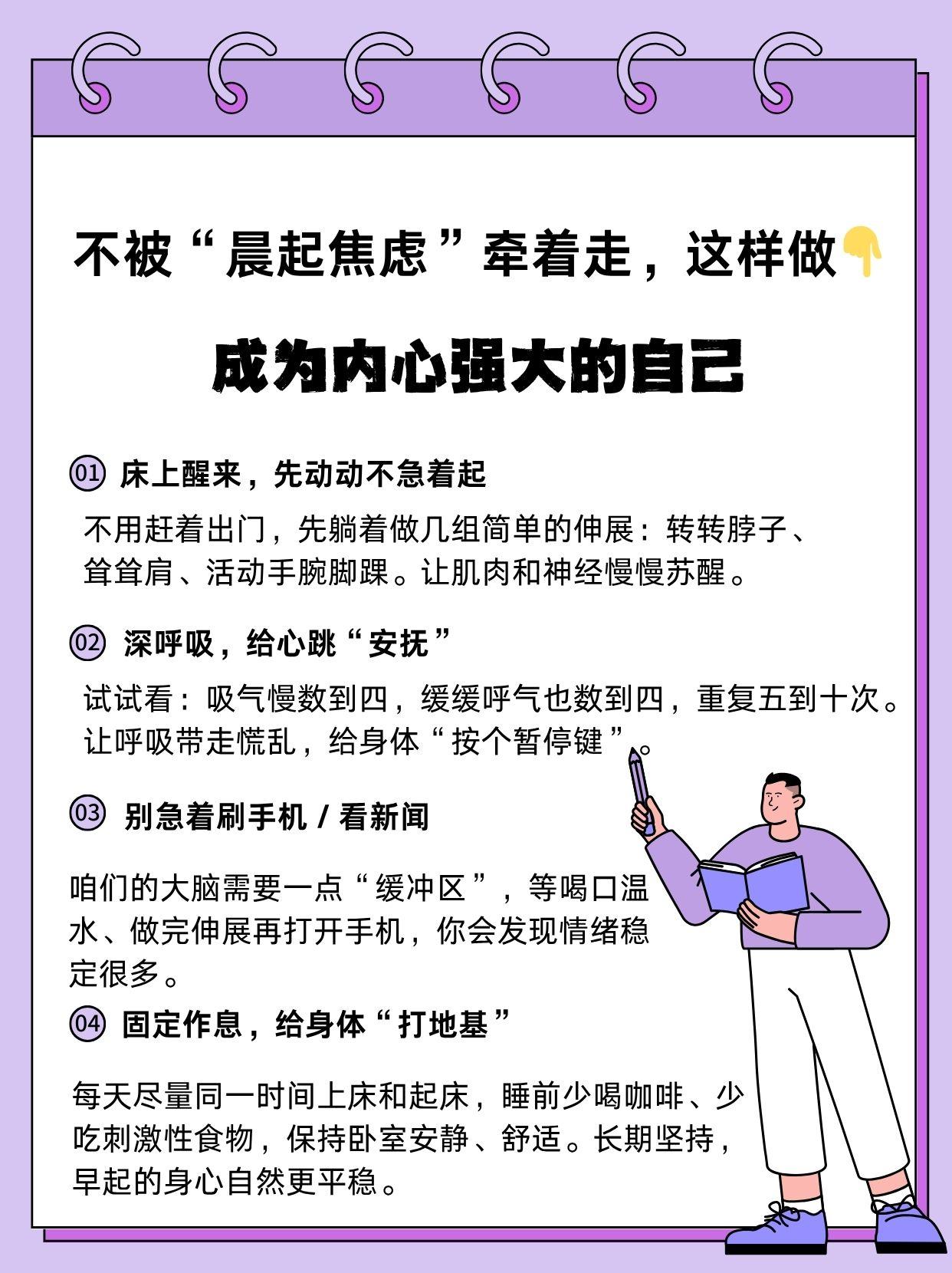 不被“晨起焦虑”牵着走，这样做👇

成为内心强大的自己

01 床上醒来，先动动不急着起

不用赶着出门，先躺着做几组简单的伸展：转转脖子、耸耸肩、活动手腕脚踝。让肌肉和神经慢慢苏醒。

02 深呼吸，给心跳“安抚”

试试看：吸气慢数到四，缓缓呼气也数到四，重复五到十次。让呼吸带走慌乱，给身体“按个暂停键”。

03 别急着刷手机 / 看新闻

咱们的大脑需要一点“缓冲区”，等喝口温水、做完伸展再打开手机，你会发现情绪稳定很多。

04 固定作息，给身体“打地基”

每天尽量同一时间上床和起床，睡前少喝咖啡、少吃刺激性食物，保持卧室安静、舒适。长期坚持，早起的身心自然更平稳。